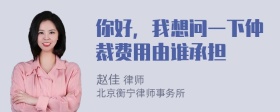 你好，我想问一下仲裁费用由谁承担

赵佳 律师
北京衡宁律师事务所